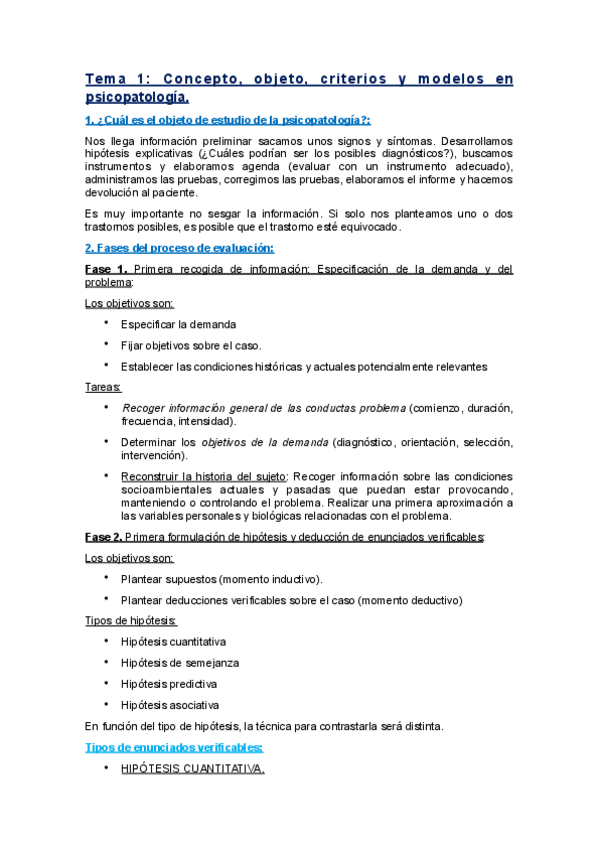 Tema 1: Concepto, objeto, criterios y modelos en psicopatología.

1. ¿Cuál es el objeto de estudio de la psicopatología?:

Nos llega información preliminar sacamos unos signos y síntomas. Desarrollamos hipótesis explicativas (¿Cuáles podrían ser los posibles diagnósticos?), buscamos instrumentos y elaboramos agenda (evaluar con un instrumento adecuado), administramos las pruebas, corregimos las pruebas, elaboramos el informe y hacemos devolución al paciente.

Es muy importante no sesgar la información. Si solo nos planteamos uno o dos trastornos posibles, es posible que el trastorno esté equivocado.

2. Fases del proceso de evaluación:

Fase 1. Primera recogida de información: Especificación de la demanda y del problema:

Los objetivos son:

• Especificar la demanda
• Fijar objetivos sobre el caso.
• Establecer las condiciones históricas y actuales potencialmente relevantes

Tareas:

• Recoger información general de las conductas problema (comienzo, duración, frecuencia, intensidad).
• Determinar los objetivos de la demanda (diagnóstico, orientación, selección, intervención).
• Reconstruir la historia del sujeto: Recoger información sobre las condiciones socioambientales actuales y pasadas que puedan estar provocando, manteniendo o controlando el problema. Realizar una primera aproximación a las variables personales y biológicas relacionadas con el problema.

Fase 2. Primera formulación de hipótesis y deducción de enunciados verificables:

Los objetivos son:

• Plantear supuestos (momento inductivo).
• Plantear deducciones verificables sobre el caso (momento deductivo)

Tipos de hipótesis:

• Hipótesis cuantitativa
• Hipótesis de semejanza
• Hipótesis predictiva
• Hipótesis asociativa

En función del tipo de hipótesis, la técnica para contrastarla será distinta.

Tipos de enunciados verificables:

• HIPÓTESIS CUANTITATIVA.